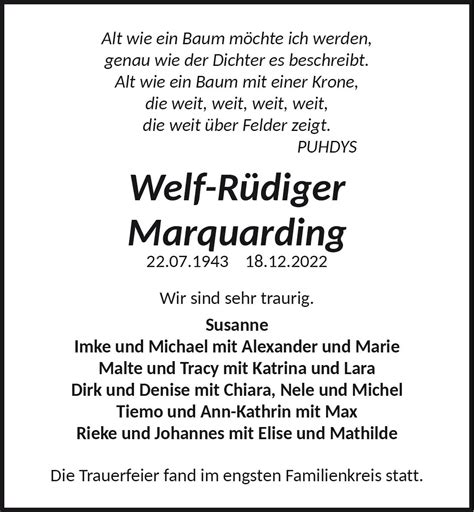 Alt wie ein Baum möchte ich werden,
genau wie der Dichter es beschreibt.
Alt wie ein Baum mit einer Krone,
die weit, weit, weit, weit,
die weit über Felder zeigt.
PUHDYS

Welf-Rüdiger
Marquarding

22.07.1943 18.12.2022

Wir sind sehr traurig.

Susanne
Imke und Michael mit Alexander und Marie
Malte und Tracy mit Katrina und Lara
Dirk und Denise mit Chiara, Nele und Michel
Tiemo und Ann-Kathrin mit Max
Rieke und Johannes mit Elise und Mathilde

Die Trauerfeier fand im engsten Familienkreis statt.